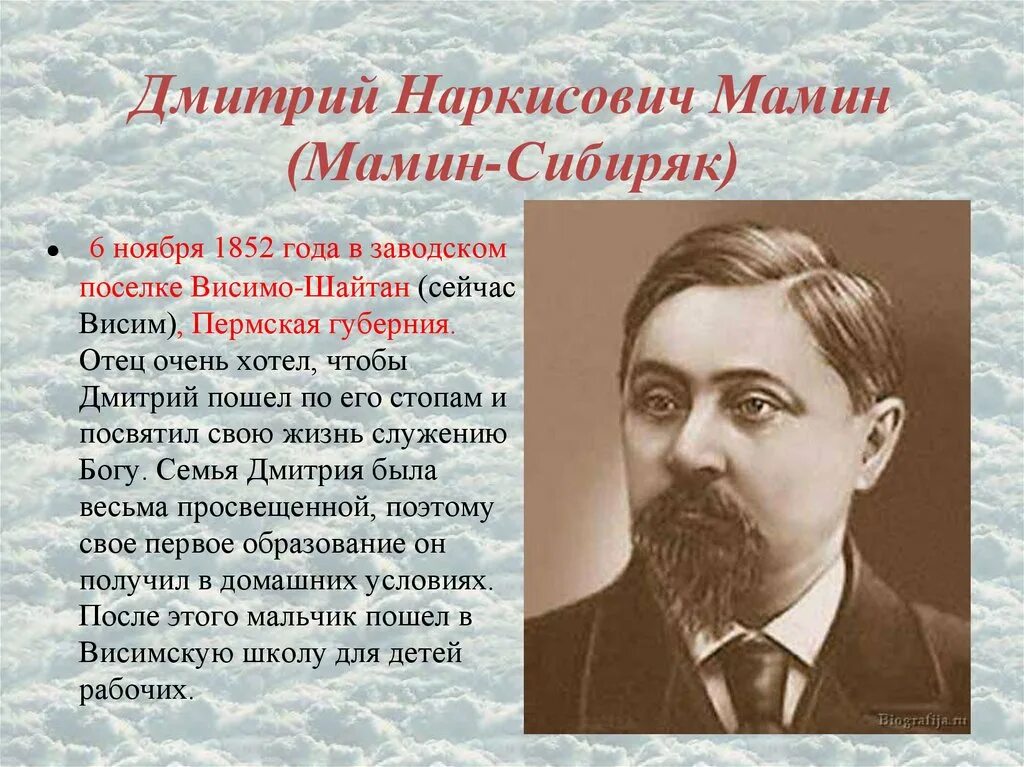 Дмитрий Наркисович Мамин (Мамин-Сибиряк)

• 6 ноября 1852 года в заводском поселке Висимо-Шайтан (сейчас Висим), Пермская губерния. Отец очень хотел, чтобы Дмитрий пошел по его стопам и посвятил свою жизнь служению Богу. Семья Дмитрия была весьма просвещенной, поэтому свое первое образование он получил в домашних условиях. После этого мальчик пошел в Висимскую школу для детей рабочих.

Biografija.ru